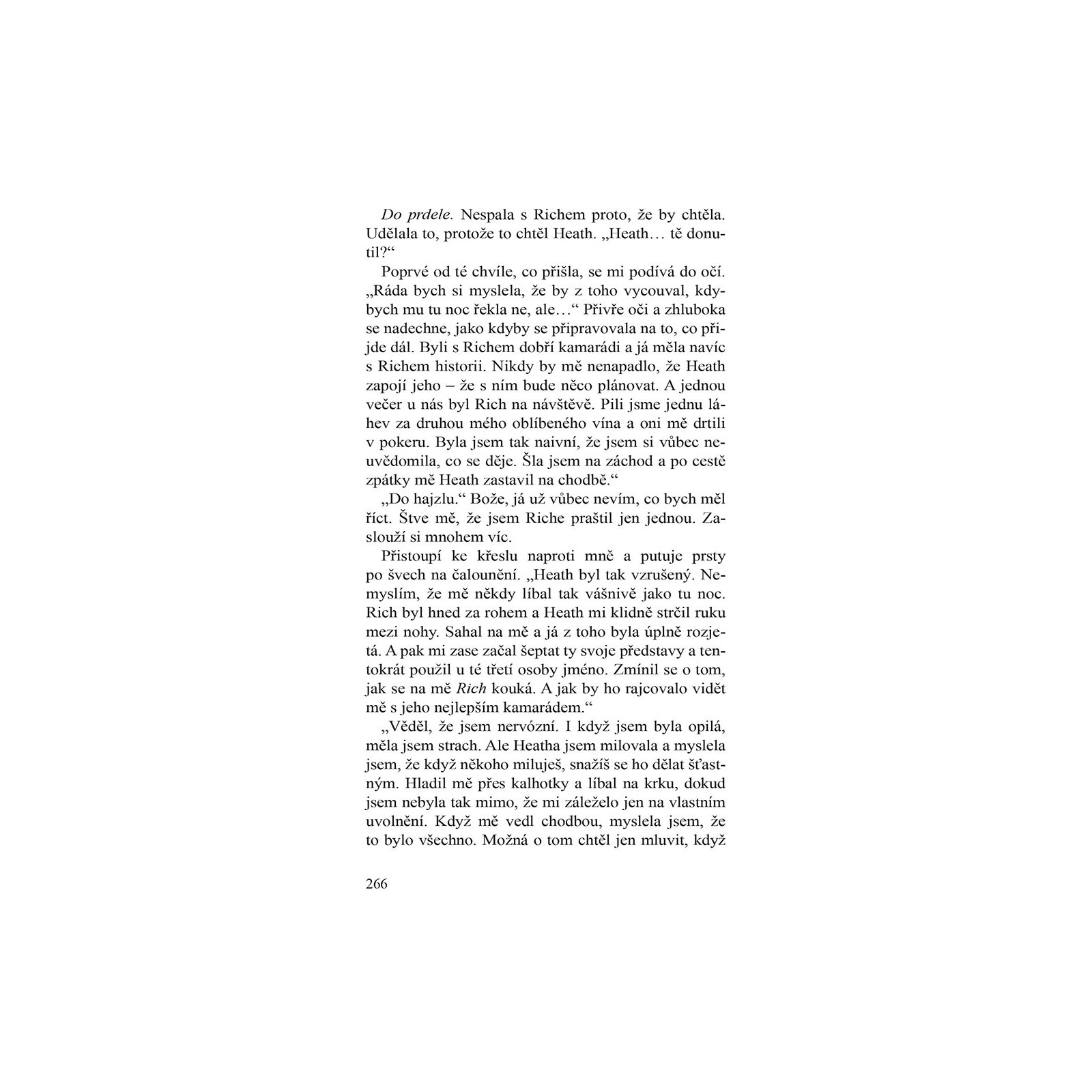 Do prdele. Nespala s Richem proto, že by chtěla. Udělala to, protože to chtěl Heath. „Heath… tě donutil?“

Poprvé od té chvíle, co přišla, se mi podívá do očí. „Ráda bych si myslela, že by z toho vycouval, kdybych mu tu noc řekla ne, ale…“ Přivře oči a zhluboka se nadechne, jako kdyby se připravovala na to, co přijde dál. Byli s Richem dobří kamarádi a já měla navíc s Richem historii. Nikdy by mě nenapadlo, že Heath zapojí jeho – že s ním bude něco plánovat. A jednou večer u nás byl Rich na návštěvě. Pili jsme jednu láhev za druhou mého oblíbeného vína a oni mě drtili v pokeru. Byla jsem tak naivní, že jsem si vůbec neuvědomila, co se děje. Šla jsem na záchod a po cestě zpátky mě Heath zastavil na chodbě.“

„Do hajzlu.“ Bože, já už vůbec nevím, co bych měl říct. Štve mě, že jsem Riche praštil jen jednou. Zaslouží si mnohem víc.

Přistoupí ke křeslu naproti mně a putuje prsty po švech na čalounění. „Heath byl tak vzrušený. Nemyslím, že mě někdy líbal tak vášnivě jako tu noc. Rich byl hned za rohem a Heath mi klidně strčil ruku mezi nohy. Sahal na mě a já z toho byla úplně rozjetá. A pak mi zase začal šeptat ty svoje představy a tentokrát použil u té třetí osoby jméno. Zmínil se o tom, jak se na mě Rich kouká. A jak by ho rajcovalo vidět mě s jeho nejlepším kamarádem.“

„Věděl, že jsem nervózní. I když jsem byla opilá, měla jsem strach. Ale Heatha jsem milovala a myslela jsem, že když někoho miluješ, snažíš se ho dělat šťastným. Hladil mě přes kalhotky a líbal na krku, dokud jsem nebyla tak mimo, že mi záleželo jen na vlastním uvolnění. Když mě vedl chodbou, myslela jsem, že to bylo všechno. Možná o tom chtěl jen mluvit, když

266